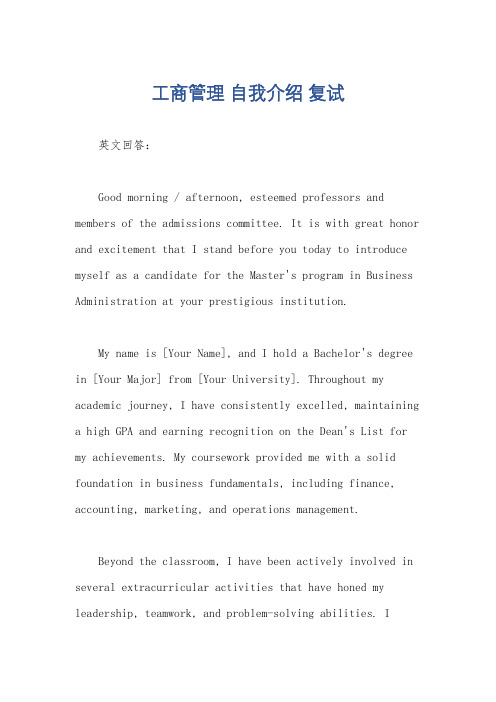 工商管理 自我介绍 复试

英文回答：

Good morning / afternoon, esteemed professors and members of the admissions committee. It is with great honor and excitement that I stand before you today to introduce myself as a candidate for the Master's program in Business Administration at your prestigious institution.

My name is [Your Name], and I hold a Bachelor's degree in [Your Major] from [Your University]. Throughout my academic journey, I have consistently excelled, maintaining a high GPA and earning recognition on the Dean's List for my achievements. My coursework provided me with a solid foundation in business fundamentals, including finance, accounting, marketing, and operations management.

Beyond the classroom, I have been actively involved in several extracurricular activities that have honed my leadership, teamwork, and problem-solving abilities. I